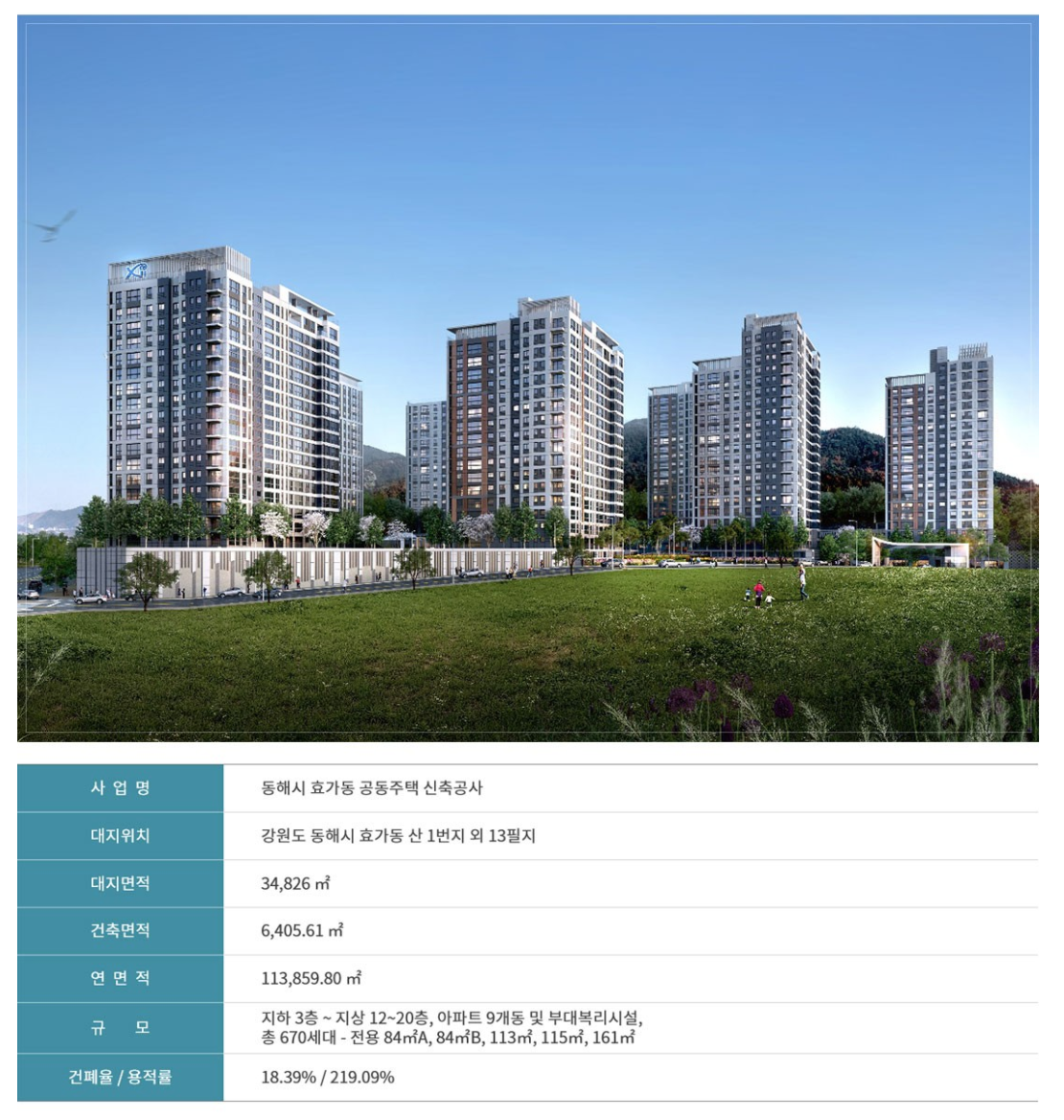 Xi

| 사 업 명 | 동해시 효가동 공동주택 신축공사 |
|---|---|
| 대지위치 | 강원도 동해시 효가동 산 1번지 외 13필지 |
| 대지면적 | 34,826 ㎡ |
| 건축면적 | 6,405.61 ㎡ |
| 연 면 적 | 113,859.80 ㎡ |
| 규 모 | 지하 3층 ~ 지상 12~20층, 아파트 9개동 및 부대복리시설, 총 670세대 - 전용 84㎡A, 84㎡B, 113㎡, 115㎡, 161㎡ |
| 건폐율 / 용적률 | 18.39% / 219.09% |